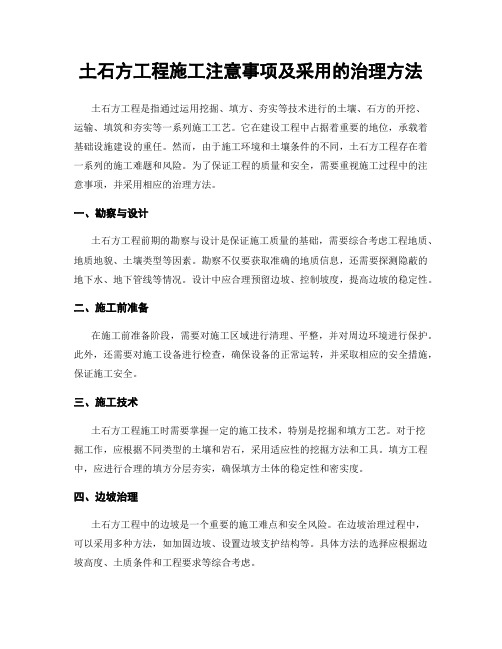 土石方工程施工注意事项及采用的治理方法

土石方工程是指通过运用挖掘、填方、夯实等技术进行的土壤、石方的开挖、运输、填筑和夯实等一系列施工工艺。它在建设工程中占据着重要的地位，承载着基础设施建设的重任。然而，由于施工环境和土壤条件的不同，土石方工程存在着一系列的施工难题和风险。为了保证工程的质量和安全，需要重视施工过程中的注意事项，并采用相应的治理方法。

一、勘察与设计

土石方工程前期的勘察与设计是保证施工质量的基础，需要综合考虑工程地质、地质地貌、土壤类型等因素。勘察不仅要获取准确的地质信息，还需要探测隐蔽的地下水、地下管线等情况。设计中应合理预留边坡、控制坡度，提高边坡的稳定性。

二、施工前准备

在施工前准备阶段，需要对施工区域进行清理、平整，并对周边环境进行保护。此外，还需要对施工设备进行检查，确保设备的正常运转，并采取相应的安全措施，保证施工安全。

三、施工技术

土石方工程施工时需要掌握一定的施工技术，特别是挖掘和填方工艺。对于挖掘工作，应根据不同类型的土壤和岩石，采用适应性的挖掘方法和工具。填方工程中，应进行合理的填方分层夯实，确保填方土体的稳定性和密实度。

四、边坡治理

土石方工程中的边坡是一个重要的施工难点和安全风险。在边坡治理过程中，可以采用多种方法，如加固边坡、设置边坡支护结构等。具体方法的选择应根据边坡高度、土质条件和工程要求等综合考虑。